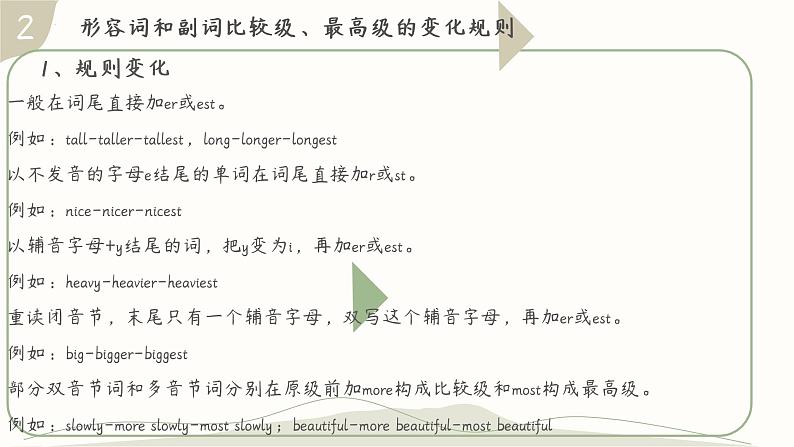 2 形容词和副词比较级、最高级的变化规则

1、规则变化

一般在词尾直接加er或est。

例如：tall-taller-tallest，long-longer-longest

以不发音的字母e结尾的单词在词尾直接加r或st。

例如：nice-nicer-nicest

以辅音字母+y结尾的词，把y变为i，再加er或est。

例如：heavy-heavier-heaviest

重读闭音节，末尾只有一个辅音字母，双写这个辅音字母，再加er或est。

例如：big-bigger-biggest

部分双音节词和多音节词分别在原级前加more构成比较级和most构成最高级。

例如：slowly-more slowly-most slowly；beautiful-more beautiful-most beautiful